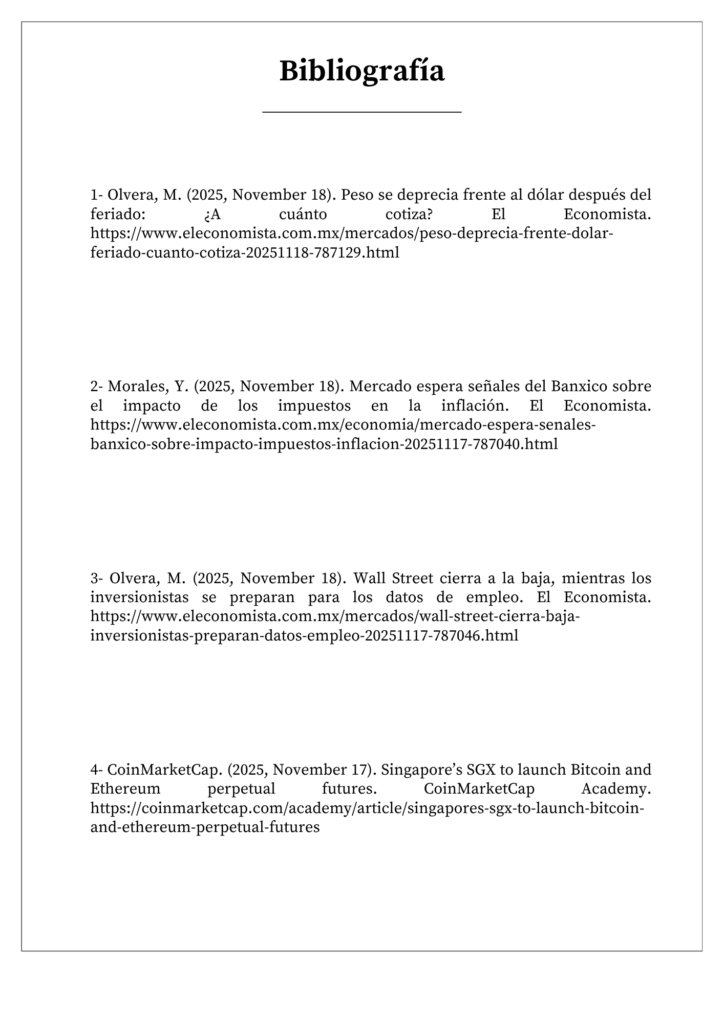 Bibliografía

1- Olvera, M. (2025, November 18). Peso se deprecia frente al dólar después del feriado: ¿A cuánto cotiza? El Economista. https://www.eleconomista.com.mx/mercados/peso-deprecia-frente-dolar-feriado-cuanto-cotiza-20251118-787129.html

2- Morales, Y. (2025, November 18). Mercado espera señales del Banxico sobre el impacto de los impuestos en la inflación. El Economista. https://www.eleconomista.com.mx/economia/mercado-espera-senales-banxico-sobre-impacto-impuestos-inflacion-20251117-787040.html

3- Olvera, M. (2025, November 18). Wall Street cierra a la baja, mientras los inversionistas se preparan para los datos de empleo. El Economista. https://www.eleconomista.com.mx/mercados/wall-street-cierra-baja-inversionistas-preparan-datos-empleo-20251117-787046.html

4- CoinMarketCap. (2025, November 17). Singapore's SGX to launch Bitcoin and Ethereum perpetual futures. CoinMarketCap Academy. https://coinmarketcap.com/academy/article/singapores-sgx-to-launch-bitcoin-and-ethereum-perpetual-futures